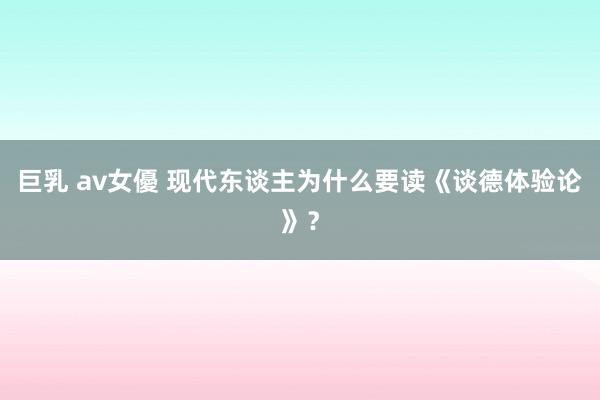 巨乳 av女優 现代东谈主为什么要读《谈德体验论》？